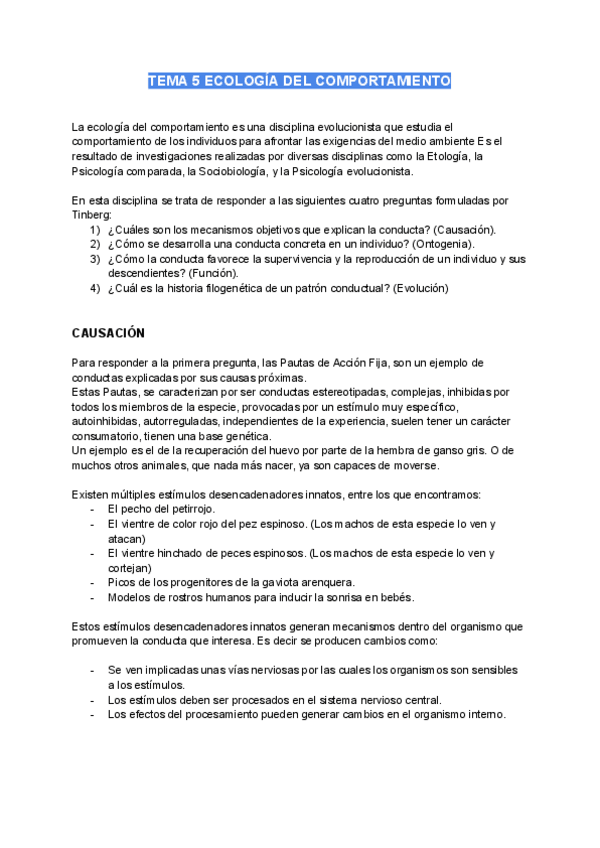 TEMA 5 ECOLOGÍA DEL COMPORTAMIENTO

La ecología del comportamiento es una disciplina evolucionista que estudia el comportamiento de los individuos para afrontar las exigencias del medio ambiente Es el resultado de investigaciones realizadas por diversas disciplinas como la Etología, la Psicología comparada, la Sociobiología, y la Psicología evolucionista.

En esta disciplina se trata de responder a las siguientes cuatro preguntas formuladas por Tinberg:
1) ¿Cuáles son los mecanismos objetivos que explican la conducta? (Causación).
2) ¿Cómo se desarrolla una conducta concreta en un individuo? (Ontogenia).
3) ¿Cómo la conducta favorece la supervivencia y la reproducción de un individuo y sus descendientes? (Función).
4) ¿Cuál es la historia filogenética de un patrón conductual? (Evolución)

CAUSACIÓN

Para responder a la primera pregunta, las Pautas de Acción Fija, son un ejemplo de conductas explicadas por sus causas próximas.
Estas Pautas, se caracterizan por ser conductas estereotipadas, complejas, inhibidas por todos los miembros de la especie, provocadas por un estímulo muy específico, autoinhibidas, autorreguladas, independientes de la experiencia, suelen tener un carácter consumatorio, tienen una base genética.
Un ejemplo es el de la recuperación del huevo por parte de la hembra de ganso gris. O de muchos otros animales, que nada más nacer, ya son capaces de moverse.

Existen múltiples estímulos desencadenadores innatos, entre los que encontramos:
- El pecho del petirrojo.
- El vientre de color rojo del pez espinoso. (Los machos de esta especie lo ven y atacan)
- El vientre hinchado de peces espinosos. (Los machos de esta especie lo ven y cortejan)
- Picos de los progenitores de la gaviota arenquera.
- Modelos de rostros humanos para inducir la sonrisa en bebés.

Estos estímulos desencadenadores innatos generan mecanismos dentro del organismo que promueven la conducta que interesa. Es decir se producen cambios como:

- Se ven implicadas unas vías nerviosas por las cuales los organismos son sensibles a los estímulos.
- Los estímulos deben ser procesados en el sistema nervioso central.
- Los efectos del procesamiento pueden generar cambios en el organismo interno.